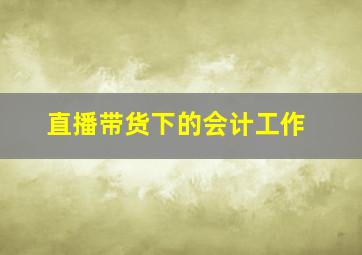 直播带货下的会计工作